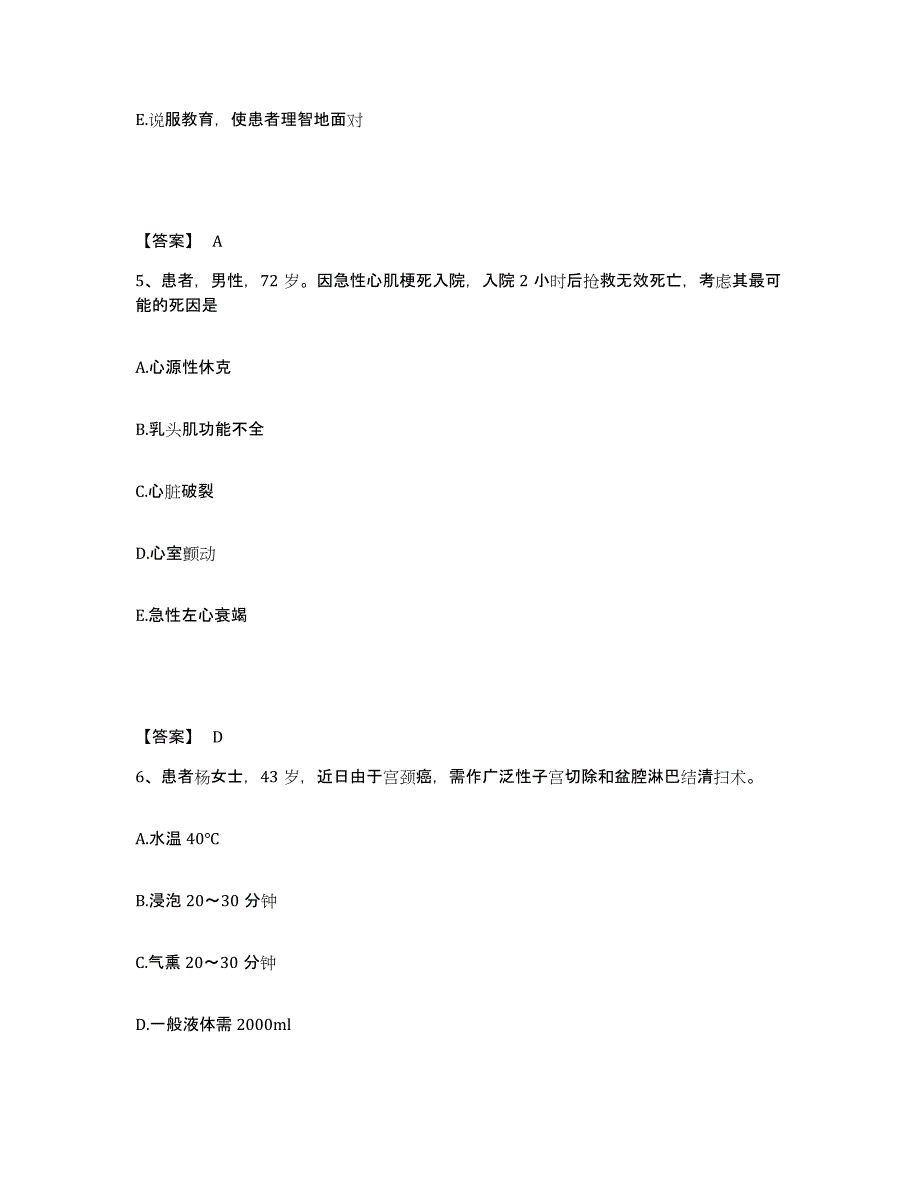 E.说服教育，使患者理智地面对

【答案】 A

5、患者，男性，72 岁。因急性心肌梗死入院，入院 2 小时后抢救无效死亡，考虑其最可能的死因是

A.心源性休克

B.乳头肌功能不全

C.心脏破裂

D.心室颤动

E.急性左心衰竭

【答案】 D

6、患者杨女士，43 岁，近日由于宫颈癌，需作广泛性子宫切除和盆腔淋巴结清扫术。

A.水温 40℃

B.浸泡 20～30 分钟

C.气熏 20～30 分钟

D.一般液体需 2000ml